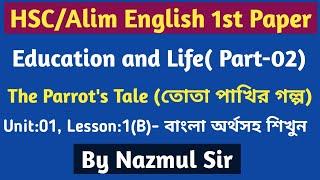 HSC/Alim English 1st Paper

Education and Life( Part-02)

The Parrot's Tale (তোতা পাখির গল্প)

Unit:01, Lesson:1(B)- বাংলা অর্থসহ শিখুন

By Nazmul Sir